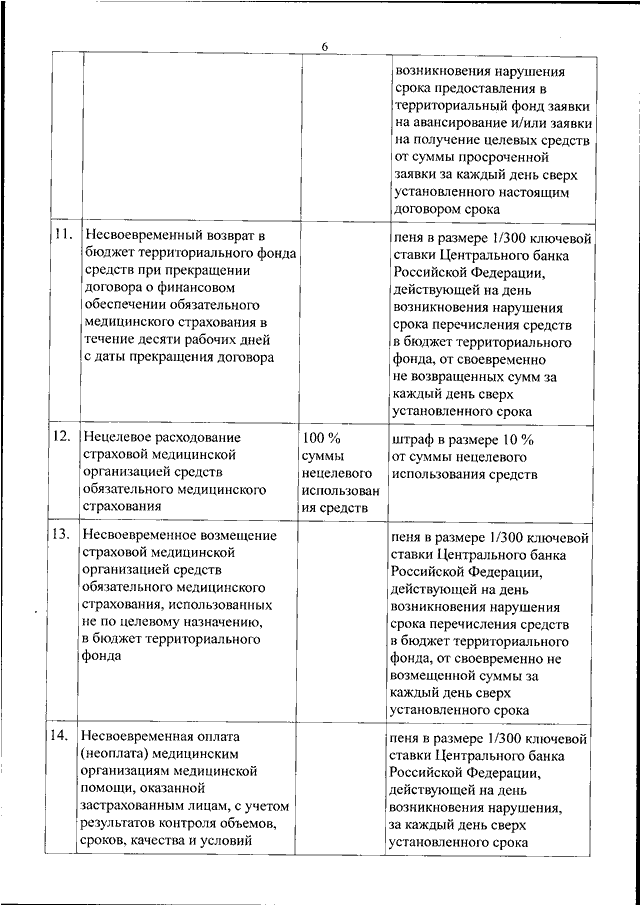 6

| | | | |
|---|---|---|---|
| | | | возникновения нарушения срока предоставления в территориальный фонд заявки на авансирование и/или заявки на получение целевых средств от суммы просроченной заявки за каждый день сверх установленного настоящим договором срока |
| 11. | Несвоевременный возврат в бюджет территориального фонда средств при прекращении договора о финансовом обеспечении обязательного медицинского страхования в течение десяти рабочих дней с даты прекращения договора | | пеня в размере 1/300 ключевой ставки Центрального банка Российской Федерации, действующей на день возникновения нарушения срока перечисления средств в бюджет территориального фонда, от своевременно не возвращенных сумм за каждый день сверх установленного срока |
| 12. | Нецелевое расходование страховой медицинской организацией средств обязательного медицинского страхования | 100 % суммы нецелевого использования средств | штраф в размере 10 % от суммы нецелевого использования средств |
| 13. | Несвоевременное возмещение страховой медицинской организацией средств обязательного медицинского страхования, использованных не по целевому назначению, в бюджет территориального фонда | | пеня в размере 1/300 ключевой ставки Центрального банка Российской Федерации, действующей на день возникновения нарушения срока перечисления средств в бюджет территориального фонда, от своевременно не возмещенной суммы за каждый день сверх установленного срока |
| 14. | Несвоевременная оплата (неоплата) медицинским организациям медицинской помощи, оказанной застрахованным лицам, с учетом результатов контроля объемов, сроков, качества и условий | | пеня в размере 1/300 ключевой ставки Центрального банка Российской Федерации, действующей на день возникновения нарушения, за каждый день сверх установленного срока |